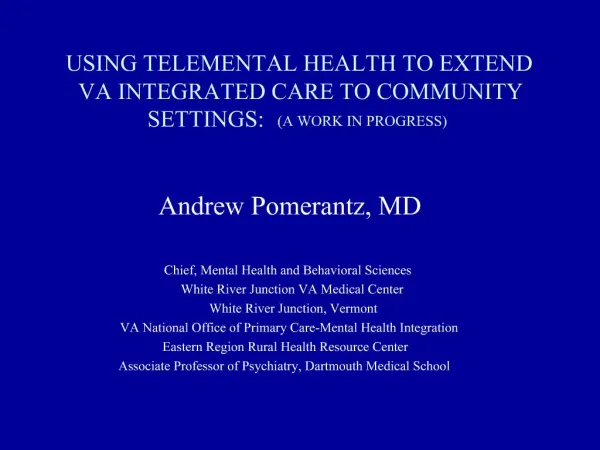 USING TELEMENTAL HEALTH TO EXTEND VA INTEGRATED CARE TO COMMUNITY SETTINGS: (A WORK IN PROGRESS)

Andrew Pomerantz, MD

Chief, Mental Health and Behavioral Sciences
White River Junction VA Medical Center
White River Junction, Vermont
VA National Office of Primary Care-Mental Health Integration
Eastern Region Rural Health Resource Center
Associate Professor of Psychiatry, Dartmouth Medical School